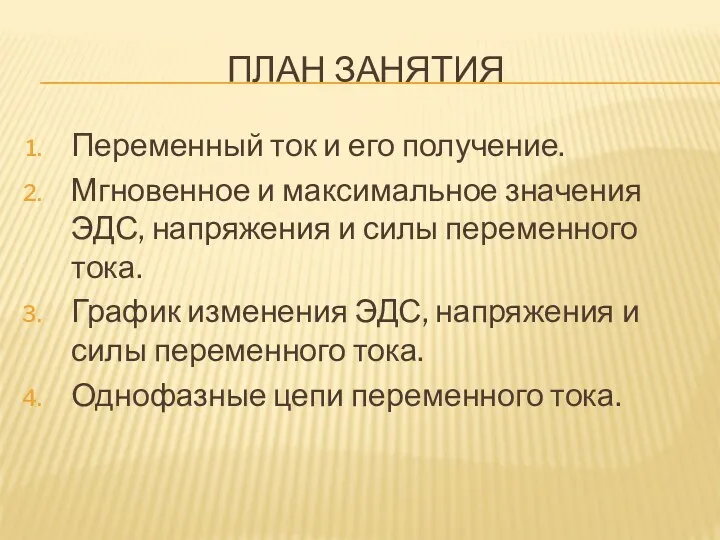 ПЛАН ЗАНЯТИЯ

1. Переменный ток и его получение.
2. Мгновенное и максимальное значения ЭДС, напряжения и силы переменного тока.
3. График изменения ЭДС, напряжения и силы переменного тока.
4. Однофазные цепи переменного тока.